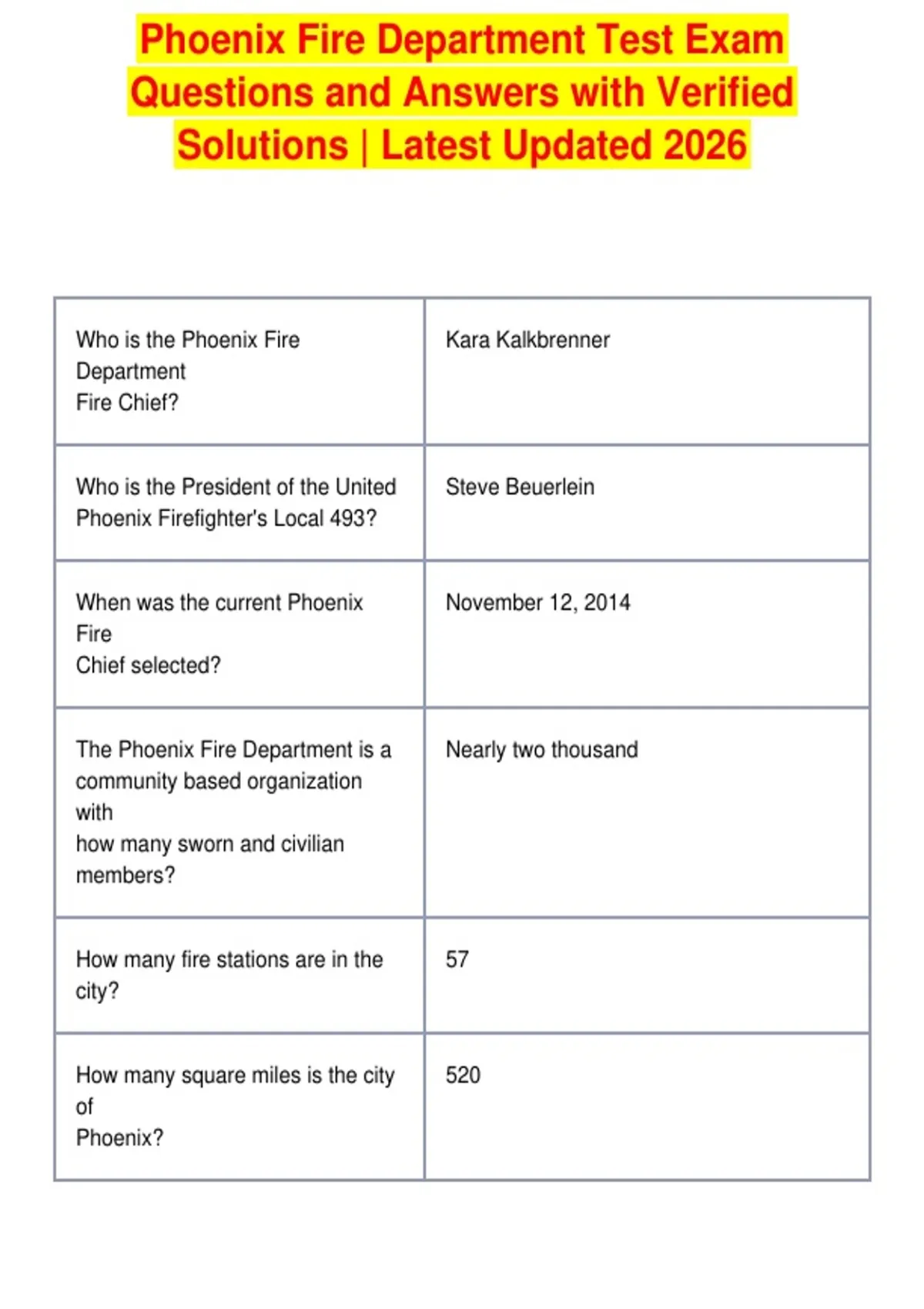 Phoenix Fire Department Test Exam Questions and Answers with Verified Solutions | Latest Updated 2026

| | |
|---|---|
| Who is the Phoenix Fire Department Fire Chief? | Kara Kalkbrenner |
| Who is the President of the United Phoenix Firefighter's Local 493? | Steve Beuerlein |
| When was the current Phoenix Fire Chief selected? | November 12, 2014 |
| The Phoenix Fire Department is a community based organization with how many sworn and civilian members? | Nearly two thousand |
| How many fire stations are in the city? | 57 |
| How many square miles is the city of Phoenix? | 520 |